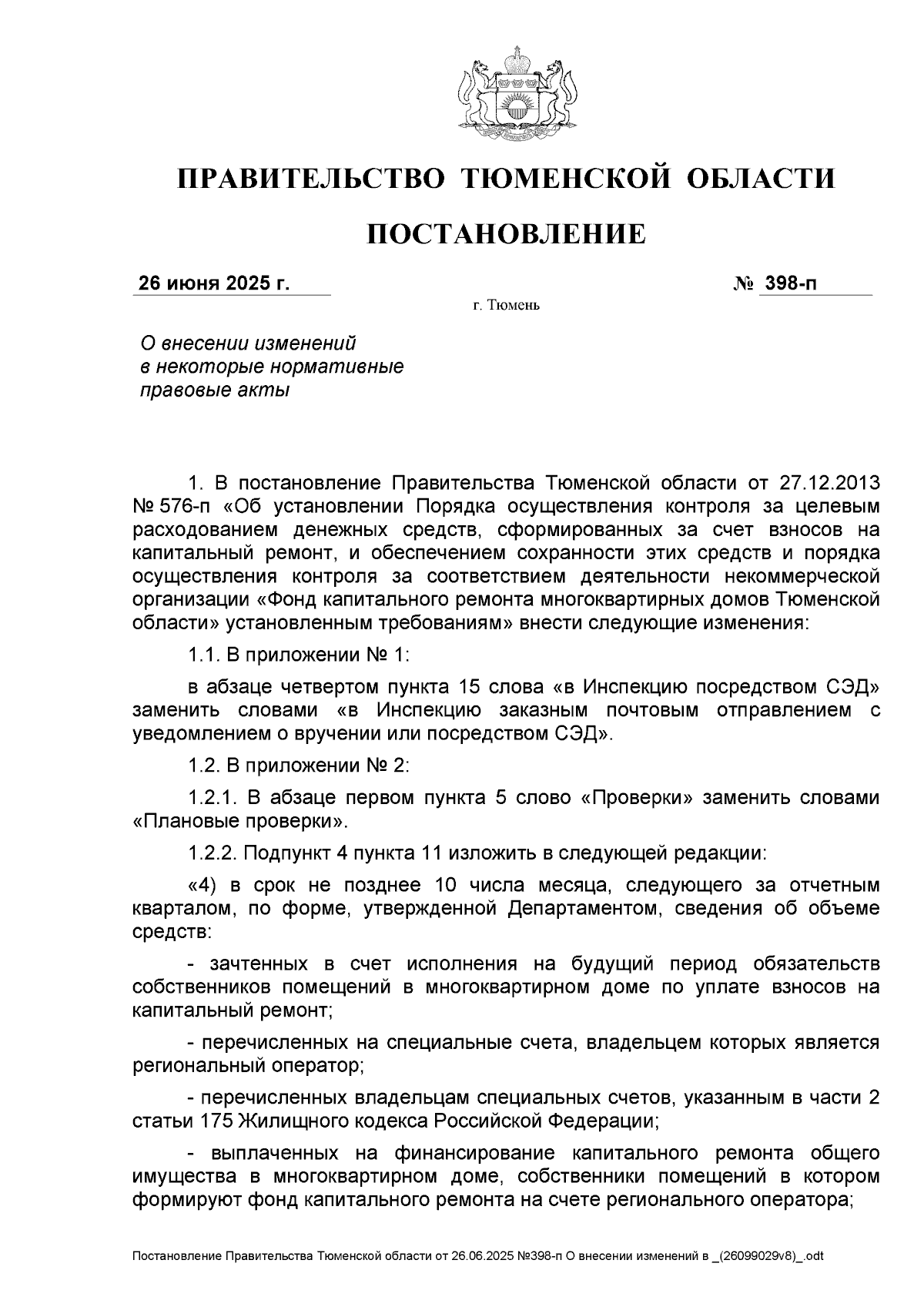 ПРАВИТЕЛЬСТВО ТЮМЕНСКОЙ ОБЛАСТИ

ПОСТАНОВЛЕНИЕ

26 июня 2025 г. № 398-п

г. Тюмень

О внесении изменений в некоторые нормативные правовые акты

1. В постановление Правительства Тюменской области от 27.12.2013 № 576-п «Об установлении Порядка осуществления контроля за целевым расходованием денежных средств, сформированных за счет взносов на капитальный ремонт, и обеспечением сохранности этих средств и порядка осуществления контроля за соответствием деятельности некоммерческой организации «Фонд капитального ремонта многоквартирных домов Тюменской области» установленным требованиям» внести следующие изменения:

1.1. В приложении № 1:

в абзаце четвертом пункта 15 слова «в Инспекцию посредством СЭД» заменить словами «в Инспекцию заказным почтовым отправлением с уведомлением о вручении или посредством СЭД».

1.2. В приложении № 2:

1.2.1. В абзаце первом пункта 5 слово «Проверки» заменить словами «Плановые проверки».

1.2.2. Подпункт 4 пункта 11 изложить в следующей редакции:

«4) в срок не позднее 10 числа месяца, следующего за отчетным кварталом, по форме, утвержденной Департаментом, сведения об объеме средств:

- зачтенных в счет исполнения на будущий период обязательств собственников помещений в многоквартирном доме по уплате взносов на капитальный ремонт;

- перечисленных на специальные счета, владельцем которых является региональный оператор;

- перечисленных владельцам специальных счетов, указанным в части 2 статьи 175 Жилищного кодекса Российской Федерации;

- выплаченных на финансирование капитального ремонта общего имущества в многоквартирном доме, собственники помещений в котором формируют фонд капитального ремонта на счете регионального оператора;

Постановление Правительства Тюменской области от 26.06.2025 №398-п О внесении изменений в _(26099029v8)_.odt